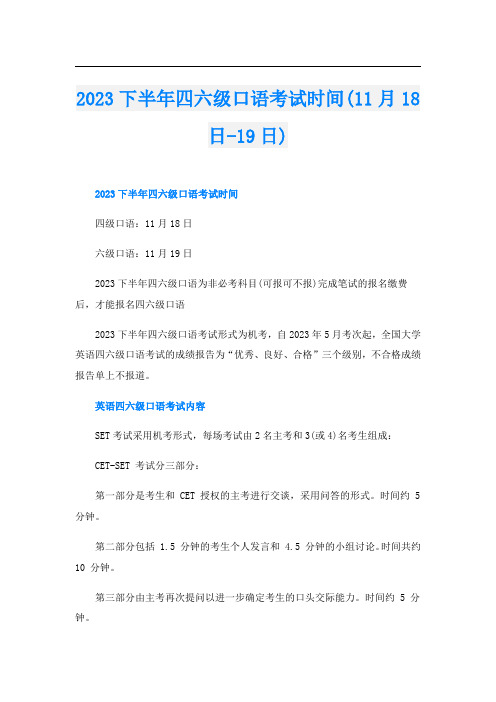 2023 下半年四六级口语考试时间(11 月 18 日-19 日)

2023 下半年四六级口语考试时间

四级口语：11 月 18 日

六级口语：11 月 19 日

2023 下半年四六级口语为非必考科目(可报可不报)完成笔试的报名缴费后，才能报名四六级口语

2023 下半年四六级口语考试形式为机考，自 2023 年 5 月考次起，全国大学英语四六级口语考试的成绩报告为“优秀、良好、合格”三个级别，不合格成绩报告单上不报道。

英语四六级口语考试内容

SET 考试采用机考形式，每场考试由 2 名主考和 3(或 4)名考生组成：

CET-SET 考试分三部分：

第一部分是考生和 CET 授权的主考进行交谈，采用问答的形式。时间约 5 分钟。

第二部分包括 1.5 分钟的考生个人发言和 4.5 分钟的小组讨论。时间共约 10 分钟。

第三部分由主考再次提问以进一步确定考生的口头交际能力。时间约 5 分钟。